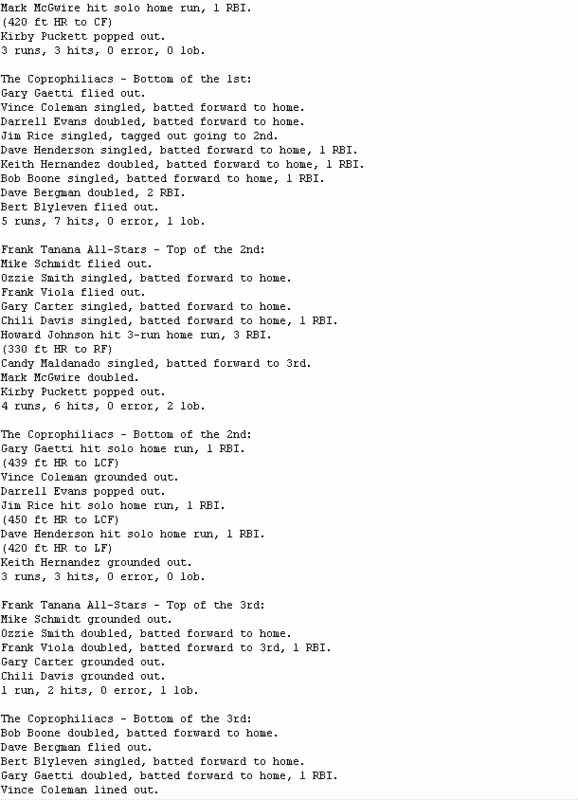 Mark McGwire hit solo home run, 1 RBI.
(420 ft HR to CF)
Kirby Puckett popped out.
3 runs, 3 hits, 0 error, 0 lob.

The Coprophiliacs - Bottom of the 1st:
Gary Gaetti flied out.
Vince Coleman singled, batted forward to home.
Darrell Evans doubled, batted forward to home.
Jim Rice singled, tagged out going to 2nd.
Dave Henderson singled, batted forward to home, 1 RBI.
Keith Hernandez doubled, batted forward to home, 1 RBI.
Bob Boone singled, batted forward to home, 1 RBI.
Dave Bergman doubled, 2 RBI.
Bert Blyleven flied out.
5 runs, 7 hits, 0 error, 1 lob.

Frank Tanana All-Stars - Top of the 2nd:
Mike Schmidt flied out.
Ozzie Smith singled, batted forward to home.
Frank Viola flied out.
Gary Carter singled, batted forward to home.
Chili Davis singled, batted forward to home, 1 RBI.
Howard Johnson hit 3-run home run, 3 RBI.
(330 ft HR to RF)
Candy Maldanado singled, batted forward to 3rd.
Mark McGwire doubled.
Kirby Puckett popped out.
4 runs, 6 hits, 0 error, 2 lob.

The Coprophiliacs - Bottom of the 2nd:
Gary Gaetti hit solo home run, 1 RBI.
(439 ft HR to LCF)
Vince Coleman grounded out.
Darrell Evans popped out.
Jim Rice hit solo home run, 1 RBI.
(450 ft HR to LCF)
Dave Henderson hit solo home run, 1 RBI.
(420 ft HR to LF)
Keith Hernandez grounded out.
3 runs, 3 hits, 0 error, 0 lob.

Frank Tanana All-Stars - Top of the 3rd:
Mike Schmidt grounded out.
Ozzie Smith doubled, batted forward to home.
Frank Viola doubled, batted forward to 3rd, 1 RBI.
Gary Carter grounded out.
Chili Davis grounded out.
1 run, 2 hits, 0 error, 1 lob.

The Coprophiliacs - Bottom of the 3rd:
Bob Boone doubled, batted forward to home.
Dave Bergman flied out.
Bert Blyleven singled, batted forward to home.
Gary Gaetti doubled, batted forward to home, 1 RBI.
Vince Coleman lined out.